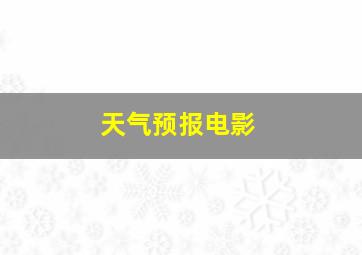 天气预报电影